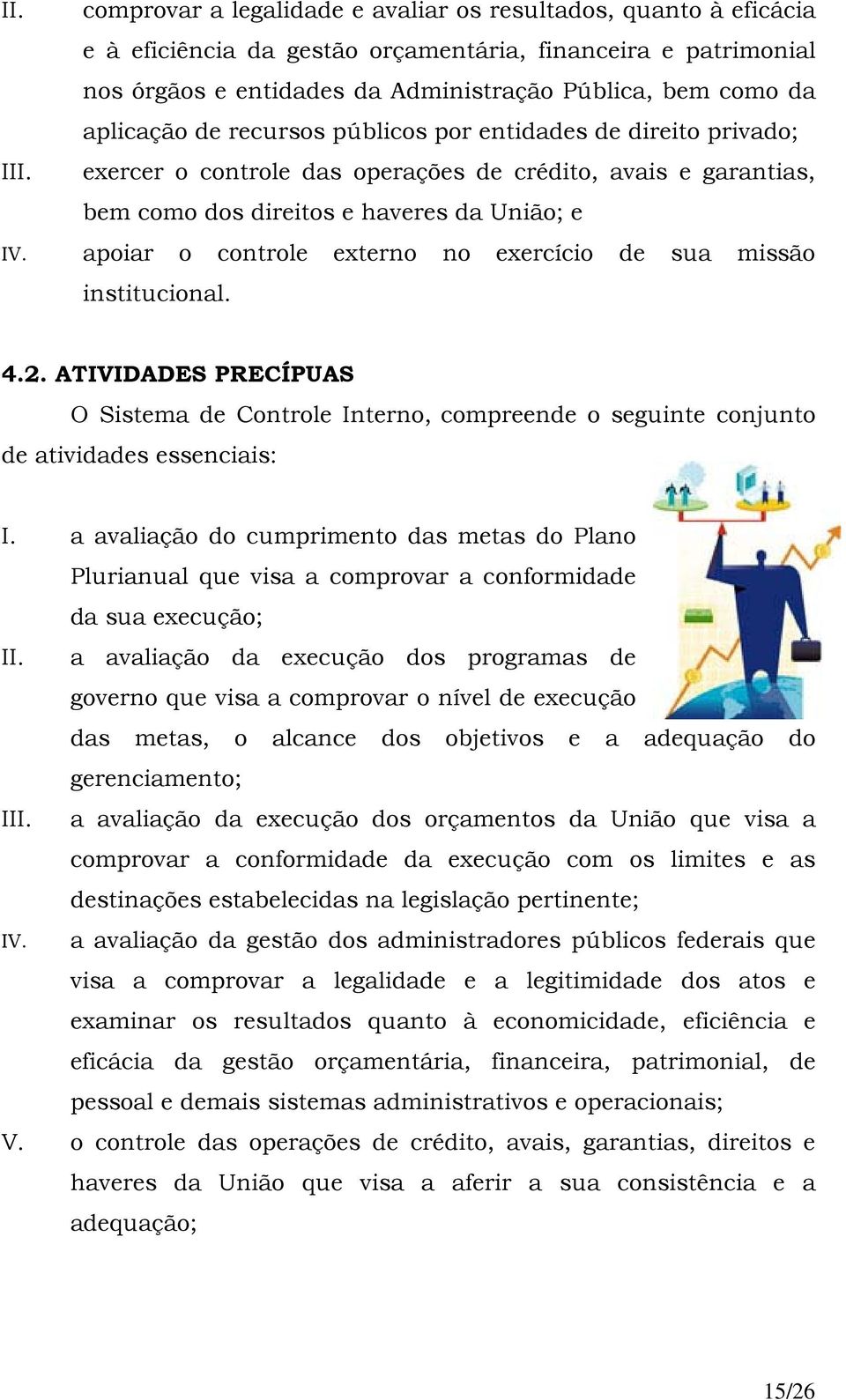 II. comprovar a legalidade e avaliar os resultados, quanto à eficácia e à eficiência da gestão orçamentária, financeira e patrimonial nos órgãos e entidades da Administração Pública, bem como da aplicação de recursos públicos por entidades de direito privado;

III. exercer o controle das operações de crédito, avais e garantias, bem como dos direitos e haveres da União; e

IV. apoiar o controle externo no exercício de sua missão institucional.

4.2. ATIVIDADES PRECÍPUAS

O Sistema de Controle Interno, compreende o seguinte conjunto de atividades essenciais:

I. a avaliação do cumprimento das metas do Plano Plurianual que visa a comprovar a conformidade da sua execução;

II. a avaliação da execução dos programas de governo que visa a comprovar o nível de execução das metas, o alcance dos objetivos e a adequação do gerenciamento;

III. a avaliação da execução dos orçamentos da União que visa a comprovar a conformidade da execução com os limites e as destinações estabelecidas na legislação pertinente;

IV. a avaliação da gestão dos administradores públicos federais que visa a comprovar a legalidade e a legitimidade dos atos e examinar os resultados quanto à economicidade, eficiência e eficácia da gestão orçamentária, financeira, patrimonial, de pessoal e demais sistemas administrativos e operacionais;

V. o controle das operações de crédito, avais, garantias, direitos e haveres da União que visa a aferir a sua consistência e a adequação;

15/26